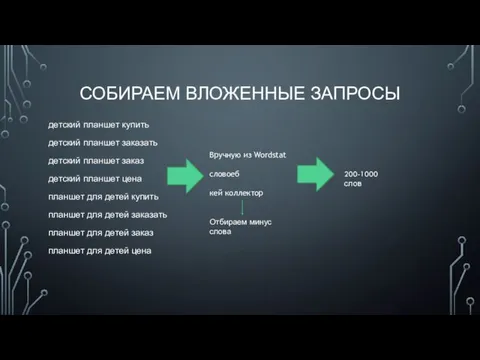 СОБИРАЕМ ВЛОЖЕННЫЕ ЗАПРОСЫ

детский планшет купить

детский планшет заказать

детский планшет заказ

детский планшет цена

планшет для детей купить

планшет для детей заказать

планшет для детей заказ

планшет для детей цена

Вручную из Wordstat

словоеб

кей коллектор

Отбираем минус слова

200-1000 слов